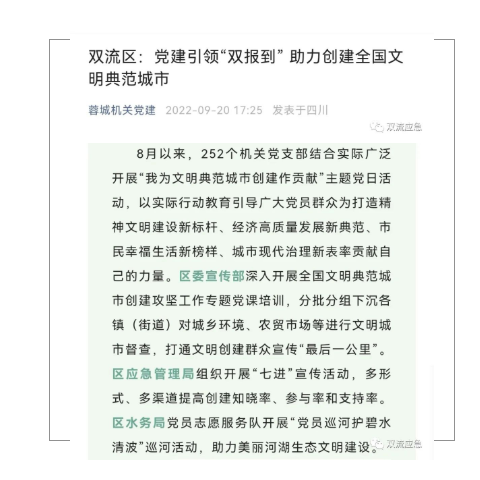 双流区：党建引领“双报到” 助力创建全国文明典范城市

蓉城机关党建 2022-09-20 17:25 发表于四川

双流应急

8月以来，252个机关党支部结合实际广泛开展“我为文明典范城市创建作贡献”主题党日活动，以实际行动教育引导广大党员群众为打造精神文明建设新标杆、经济高质量发展新典范、市民幸福生活新榜样、城市现代治理新表率贡献自己的力量。区委宣传部深入开展全国文明典范城市创建攻坚工作专题党课培训，分批分组下沉各镇（街道）对城乡环境、农贸市场等进行文明城市督查，打通文明创建群众宣传“最后一公里”。区应急管理局组织开展“七进”宣传活动，多形式、多渠道提高创建知晓率、参与率和支持率。区水务局党员志愿服务队开展“党员巡河护碧水清波”巡河活动，助力美丽河湖生态文明建设。

双流应急